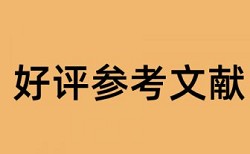 好评参考文献